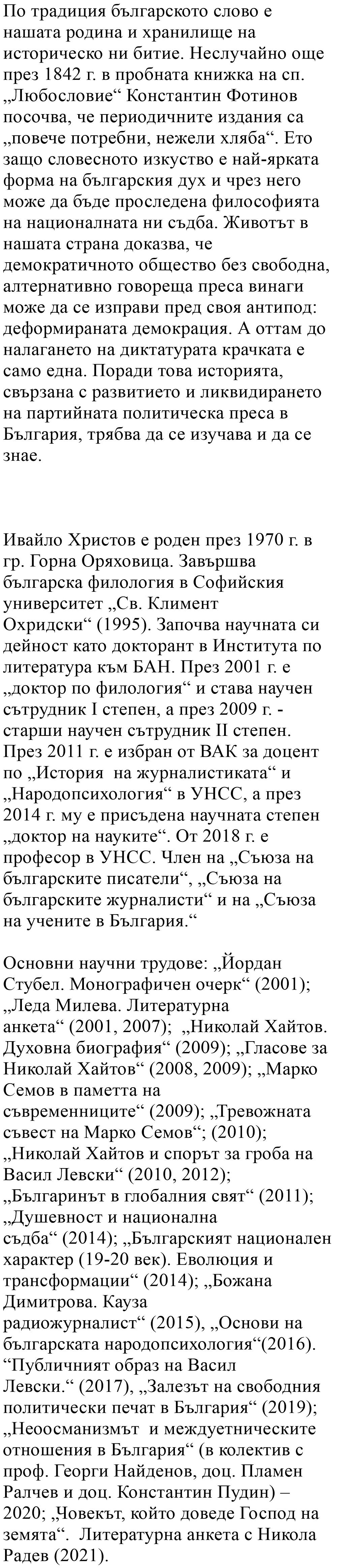 По традиция българското слово е нашата родина и хранилище на историческо ни битие. Неслучайно още през 1842 г. в пробната книжка на сп. „Любословие“ Константин Фотинов посочва, че периодичните издания са „повече потребни, нежели хляба“. Ето защо словесното изкуство е най-ярката форма на българския дух и чрез него може да бъде проследена философията на националната ни съдба. Животът в нашата страна доказва, че демократичното общество без свободна, алтернативно говореща преса винаги може да се изправи пред своя антипод: деформираната демокрация. А оттам до налагането на диктатурата крачката е само една. Поради това историята, свързана с развитието и ликвидирането на партийната политическа преса в България, трябва да се изучава и да се знае.

Ивайло Христов е роден през 1970 г. в гр. Горна Оряховица. Завършва българска филология в Софийския университет „Св. Климент Охридски“ (1995). Започва научната си дейност като докторант в Института по литература към БАН. През 2001 г. е „доктор по филология“ и става научен сътрудник I степен, а през 2009 г. - старши научен сътрудник II степен. През 2011 г. е избран от ВАК за доцент по „История на журналистиката“ и „Народопсихология“ в УНСС, а през 2014 г. му е присъдена научната степен „доктор на науките“. От 2018 г. е професор в УНСС. Член на „Съюза на българските писатели“, „Съюза на българските журналисти“ и на „Съюза на учените в България.“

Основни научни трудове: „Йордан Стубел. Монографичен очерк“ (2001); „Леда Милева. Литературна анкета“ (2001, 2007); „Николай Хайтов. Духовна биография“ (2009); „Гласове за Николай Хайтов“ (2008, 2009); „Марко Семов в паметта на съвременниците“ (2009); „Тревожната съвест на Марко Семов“; (2010); „Николай Хайтов и спорът за гроба на Васил Левски“ (2010, 2012); „Българинът в глобалния свят“ (2011); „Душевност и национална съдба“ (2014); „Българският национален характер (19-20 век). Еволюция и трансформации“ (2014); „Божана Димитрова. Кауза радиожурналист“ (2015), „Основи на българската народопсихология“(2016). “Публичният образ на Васил Левски.“ (2017), „Залезът на свободния политически печат в България“ (2019); „Неоосманизмът и междуетническите отношения в България“ (в колектив с проф. Георги Найденов, доц. Пламен Ралчев и доц. Константин Пудин) – 2020; „Човекът, който доведе Господ на земята“. Литературна анкета с Никола Радев (2021).